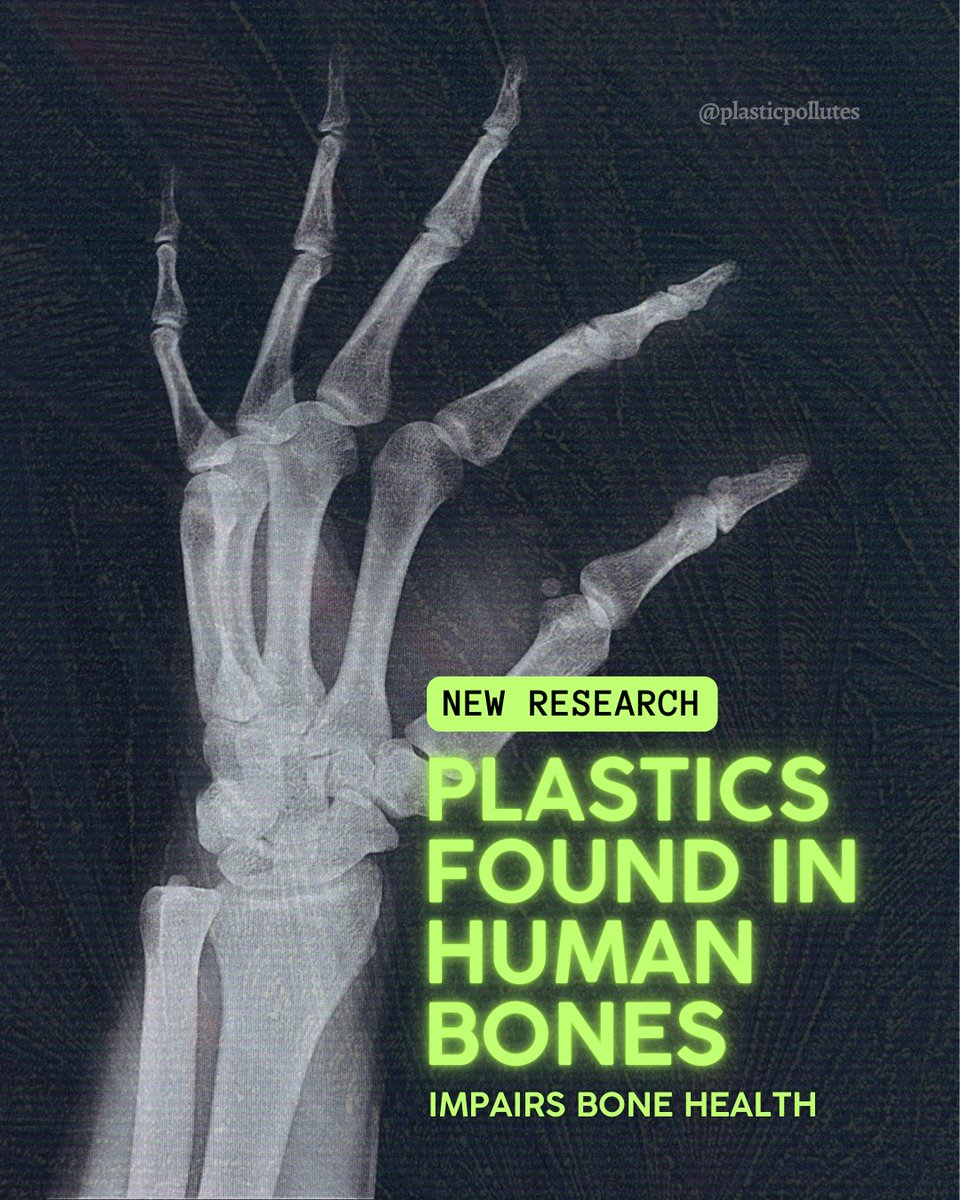 @plasticpollutes

NEW RESEARCH

PLASTICS FOUND IN HUMAN BONES

IMPAIRS BONE HEALTH